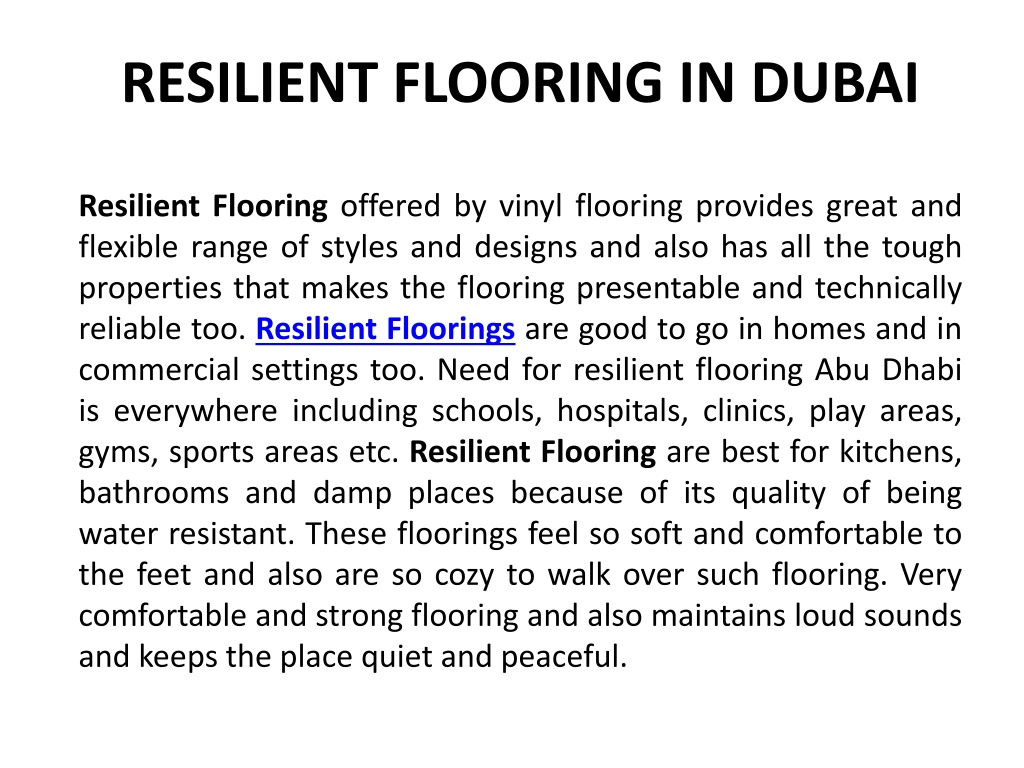 RESILIENT FLOORING IN DUBAI

Resilient Flooring offered by vinyl flooring provides great and flexible range of styles and designs and also has all the tough properties that makes the flooring presentable and technically reliable too. Resilient Floorings are good to go in homes and in commercial settings too. Need for resilient flooring Abu Dhabi is everywhere including schools, hospitals, clinics, play areas, gyms, sports areas etc. Resilient Flooring are best for kitchens, bathrooms and damp places because of its quality of being water resistant. These floorings feel so soft and comfortable to the feet and also are so cozy to walk over such flooring. Very comfortable and strong flooring and also maintains loud sounds and keeps the place quiet and peaceful.